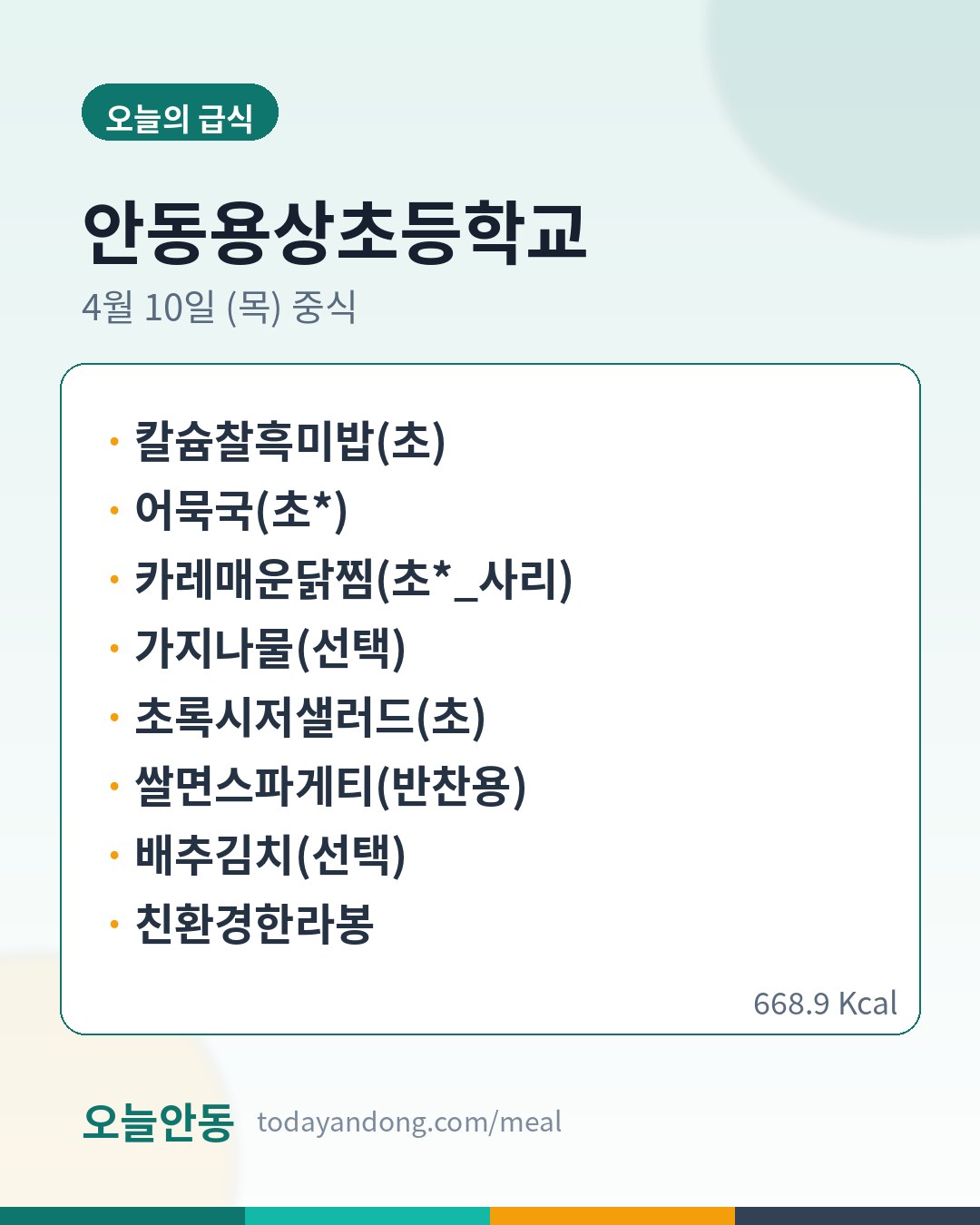 오늘의 급식

안동용상초등학교

4월 10일 (목) 중식

• 칼슘찰흑미밥(초)
• 어묵국(초*)
• 카레매운닭찜(초*_사리)
• 가지나물(선택)
• 초록시저샐러드(초)
• 쌀면스파게티(반찬용)
• 배추김치(선택)
• 친환경한라봉

668.9 Kcal

오늘안동 todayandong.com/meal